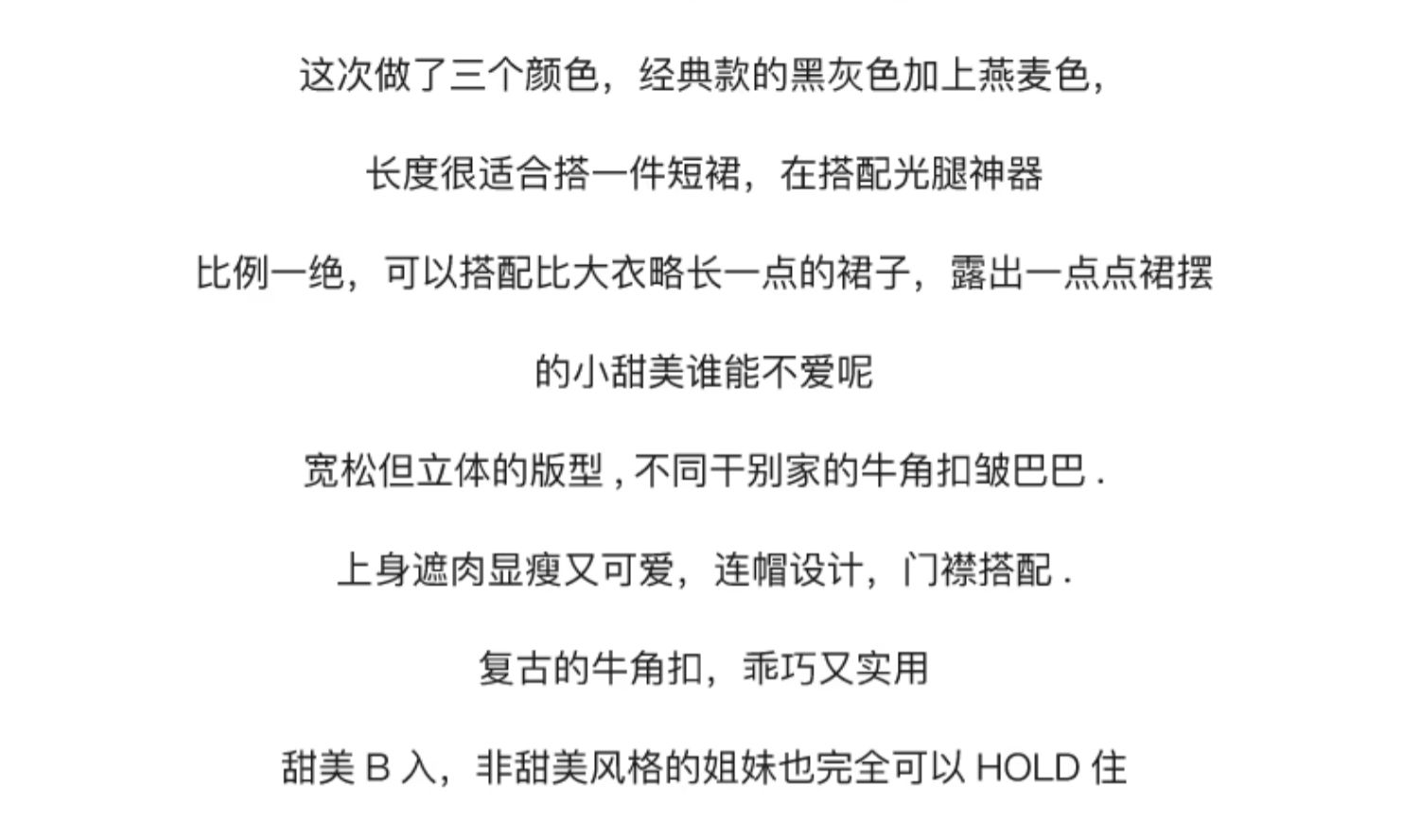 这次做了三个颜色，经典款的黑灰色加上燕麦色，

长度很适合搭一件短裙，在搭配光腿神器

比例一绝，可以搭配比大衣略长一点的裙子，露出一点点裙摆

的小甜美谁能不爱呢

宽松但立体的版型，不同干别家的牛角扣皱巴巴.

上身遮肉显瘦又可爱，连帽设计，门襟搭配.

复古的牛角扣，乖巧又实用

甜美B入，非甜美风格的姐妹也完全可以HOLD住